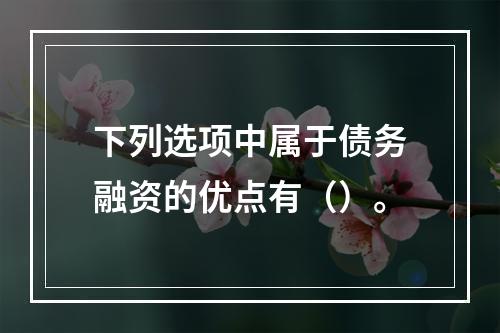 下列选项中属于债务融资的优点有（）。